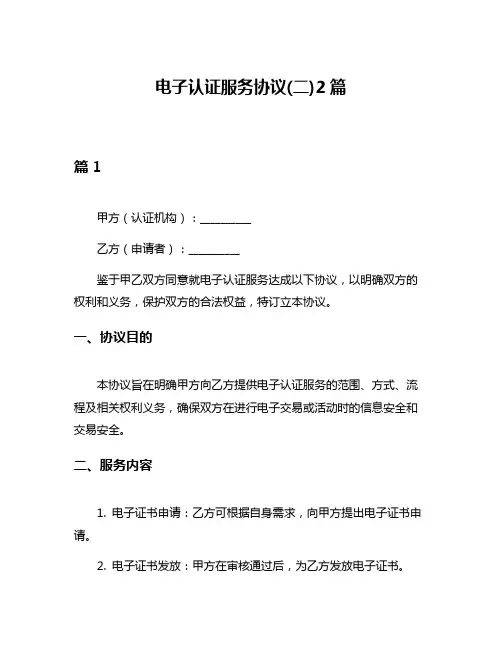 电子认证服务协议(二)2篇

篇1

甲方（认证机构）：__________

乙方（申请者）：__________

鉴于甲乙双方同意就电子认证服务达成以下协议，以明确双方的权利和义务，保护双方的合法权益，特订立本协议。

一、协议目的

本协议旨在明确甲方向乙方提供电子认证服务的范围、方式、流程及相关权利义务，确保双方在进行电子交易或活动时的信息安全和交易安全。

二、服务内容

1. 电子证书申请：乙方可根据自身需求，向甲方提出电子证书申请。

2. 电子证书发放：甲方在审核通过后，为乙方发放电子证书。